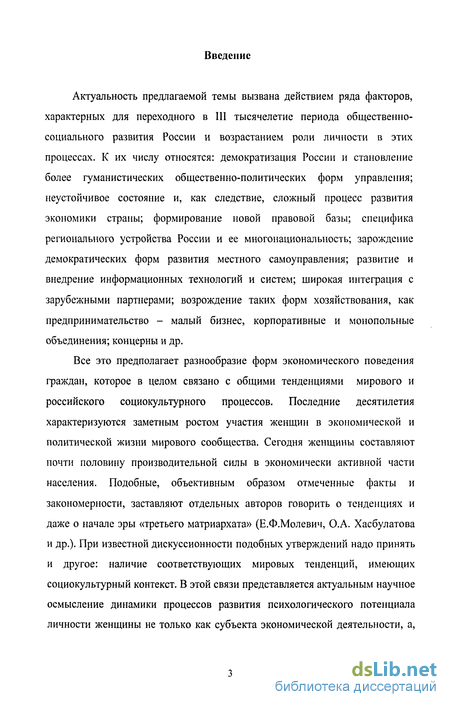 Введение

Актуальность предлагаемой темы вызвана действием ряда факторов, характерных для переходного в III тысячелетие периода общественно-социального развития России и возрастанием роли личности в этих процессах. К их числу относятся: демократизация России и становление более гуманистических общественно-политических форм управления; неустойчивое состояние и, как следствие, сложный процесс развития экономики страны; формирование новой правовой базы; специфика регионального устройства России и ее многонациональность; зарождение демократических форм развития местного самоуправления; развитие и внедрение информационных технологий и систем; широкая интеграция с зарубежными партнерами; возрождение таких форм хозяйствования, как предпринимательство – малый бизнес, корпоративные и монопольные объединения; концерны и др.

Все это предполагает разнообразие форм экономического поведения граждан, которое в целом связано с общими тенденциями мирового и российского социокультурного процессов. Последние десятилетия характеризуются заметным ростом участия женщин в экономической и политической жизни мирового сообщества. Сегодня женщины составляют почти половину производительной силы в экономически активной части населения. Подобные, объективным образом отмеченные факты и закономерности, заставляют отдельных авторов говорить о тенденциях и даже о начале эры «третьего матриархата» (Е.Ф.Молевич, О.А. Хасбулатова и др.). При известной дискуссионности подобных утверждений надо принять и другое: наличие соответствующих мировых тенденций, имеющих социокультурный контекст. В этой связи представляется актуальным научное осмысление динамики процессов развития психологического потенциала личности женщины не только как субъекта экономической деятельности, а,

3

dsLib.net
библиотека диссертаций